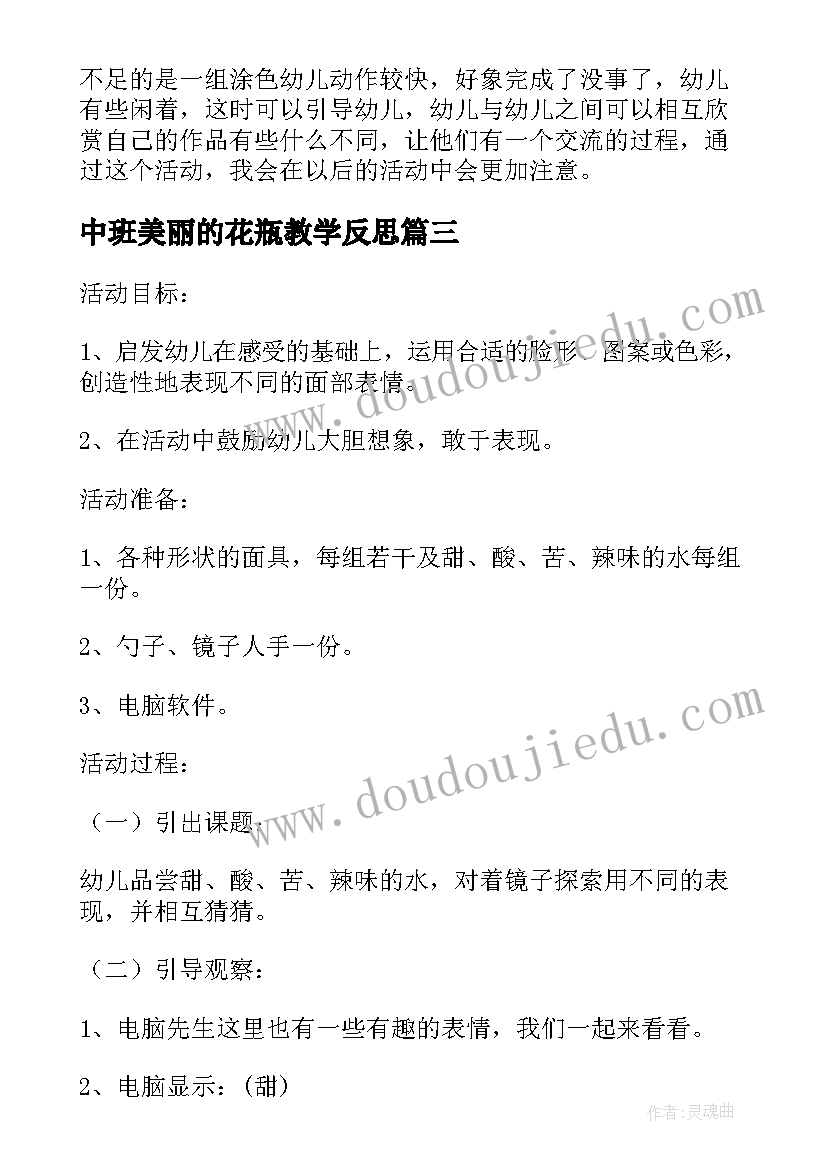 不足的是一组涂色幼儿动作较快，好象完成了没事了，幼儿有些闲着，这时可以引导幼儿，幼儿与幼儿之间可以相互欣赏自己的作品有些什么不同，让他们有一个交流的过程，通过这个活动，我会在以后的活动中会更加注意。

中班美丽的花瓶教学反思篇三

活动目标：

1、启发幼儿在感受的基础上，运用合适的脸形、图案或色彩，创造性地表现不同的面部表情。

2、在活动中鼓励幼儿大胆想象，敢于表现。

活动准备：

1、各种形状的面具，每组若干及甜、酸、苦、辣味的水每组一份。

2、勺子、镜子人手一份。

3、电脑软件。

活动过程：

（一）引出课题：

幼儿品尝甜、酸、苦、辣味的水，对着镜子探索用不同的表现，并相互猜猜。

（二）引导观察：

1、电脑先生这里也有一些有趣的表情，我们一起来看看。

2、电脑显示：（甜）

www.doudoujiedu.com

www.doudoujiedu.com

作者：灵魂曲